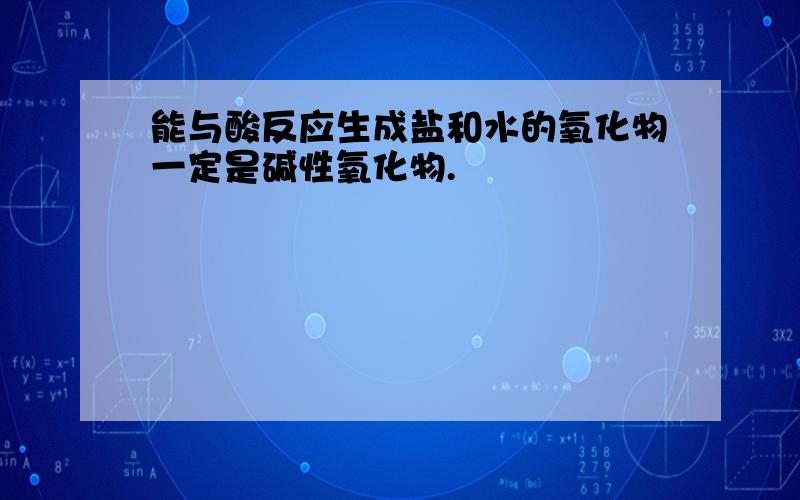 能与酸反应生成盐和水的氧化物一定是碱性氧化物.